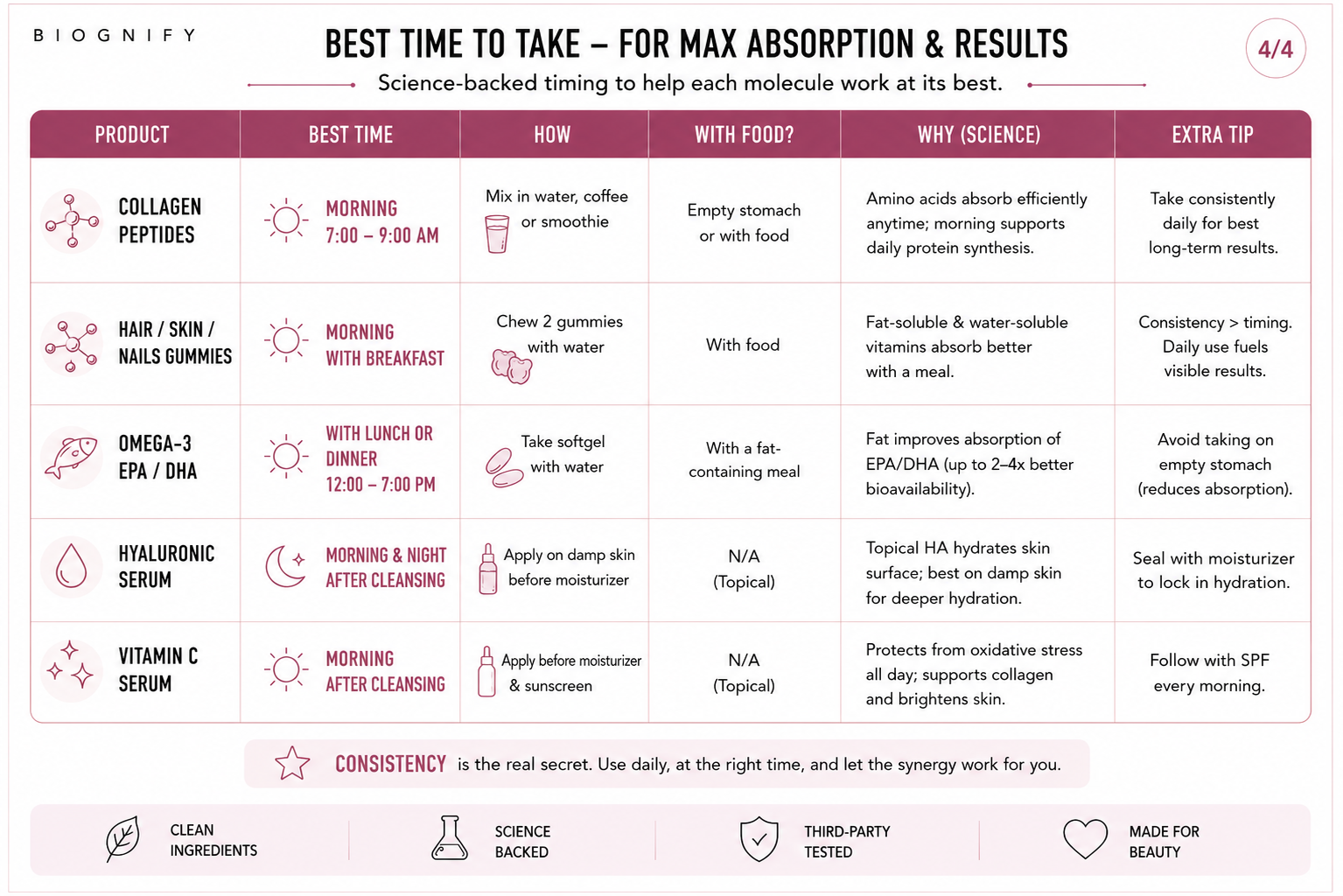 BIOGNIFY

BEST TIME TO TAKE – FOR MAX ABSORPTION & RESULTS

4/4

Science-backed timing to help each molecule work at its best.

| PRODUCT | BEST TIME | HOW | WITH FOOD? | WHY (SCIENCE) | EXTRA TIP |
|---|---|---|---|---|---|
| COLLAGEN PEPTIDES | MORNING 7:00 – 9:00 AM | Mix in water, coffee or smoothie | Empty stomach or with food | Amino acids absorb efficiently anytime; morning supports daily protein synthesis. | Take consistently daily for best long-term results. |
| HAIR / SKIN / NAILS GUMMIES | MORNING WITH BREAKFAST | Chew 2 gummies with water | With food | Fat-soluble & water-soluble vitamins absorb better with a meal. | Consistency > timing. Daily use fuels visible results. |
| OMEGA-3 EPA / DHA | WITH LUNCH OR DINNER 12:00 – 7:00 PM | Take softgel with water | With a fat-containing meal | Fat improves absorption of EPA/DHA (up to 2–4x better bioavailability). | Avoid taking on empty stomach (reduces absorption). |
| HYALURONIC SERUM | MORNING & NIGHT AFTER CLEANSING | Apply on damp skin before moisturizer | N/A (Topical) | Topical HA hydrates skin surface; best on damp skin for deeper hydration. | Seal with moisturizer to lock in hydration. |
| VITAMIN C SERUM | MORNING AFTER CLEANSING | Apply before moisturizer & sunscreen | N/A (Topical) | Protects from oxidative stress all day; supports collagen and brightens skin. | Follow with SPF every morning. |

CONSISTENCY is the real secret. Use daily, at the right time, and let the synergy work for you.

CLEAN INGREDIENTS

SCIENCE BACKED

THIRD-PARTY TESTED

MADE FOR BEAUTY